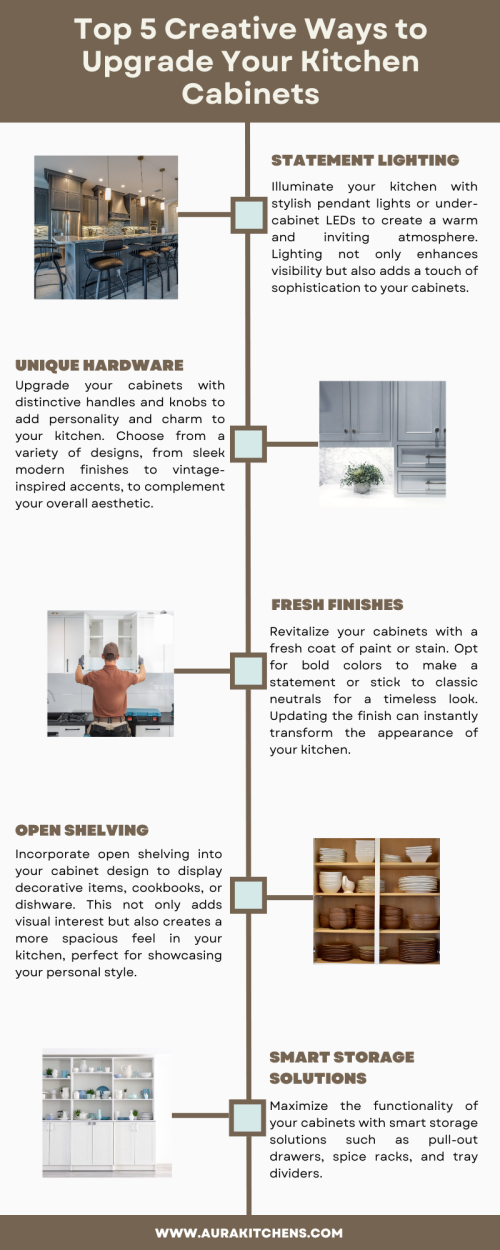 Top 5 Creative Ways to Upgrade Your Kitchen Cabinets

STATEMENT LIGHTING

Illuminate your kitchen with stylish pendant lights or under-cabinet LEDs to create a warm and inviting atmosphere. Lighting not only enhances visibility but also adds a touch of sophistication to your cabinets.

UNIQUE HARDWARE

Upgrade your cabinets with distinctive handles and knobs to add personality and charm to your kitchen. Choose from a variety of designs, from sleek modern finishes to vintage-inspired accents, to complement your overall aesthetic.

FRESH FINISHES

Revitalize your cabinets with a fresh coat of paint or stain. Opt for bold colors to make a statement or stick to classic neutrals for a timeless look. Updating the finish can instantly transform the appearance of your kitchen.

OPEN SHELVING

Incorporate open shelving into your cabinet design to display decorative items, cookbooks, or dishware. This not only adds visual interest but also creates a more spacious feel in your kitchen, perfect for showcasing your personal style.

SMART STORAGE SOLUTIONS

Maximize the functionality of your cabinets with smart storage solutions such as pull-out drawers, spice racks, and tray dividers.

WWW.AURAKITCHENS.COM